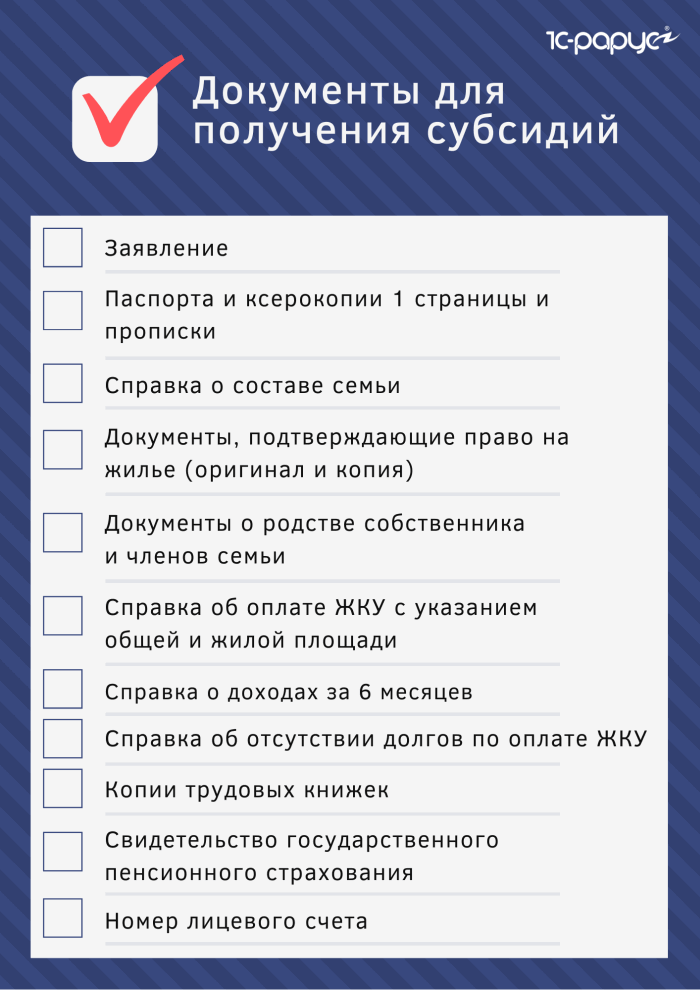 1С-рарус

Документы для получения субсидий

Заявление

Паспорта и ксерокопии 1 страницы и прописки

Справка о составе семьи

Документы, подтверждающие право на жилье (оригинал и копия)

Документы о родстве собственника и членов семьи

Справка об оплате ЖКУ с указанием общей и жилой площади

Справка о доходах за 6 месяцев

Справка об отсутствии долгов по оплате ЖКУ

Копии трудовых книжек

Свидетельство государственного пенсионного страхования

Номер лицевого счета